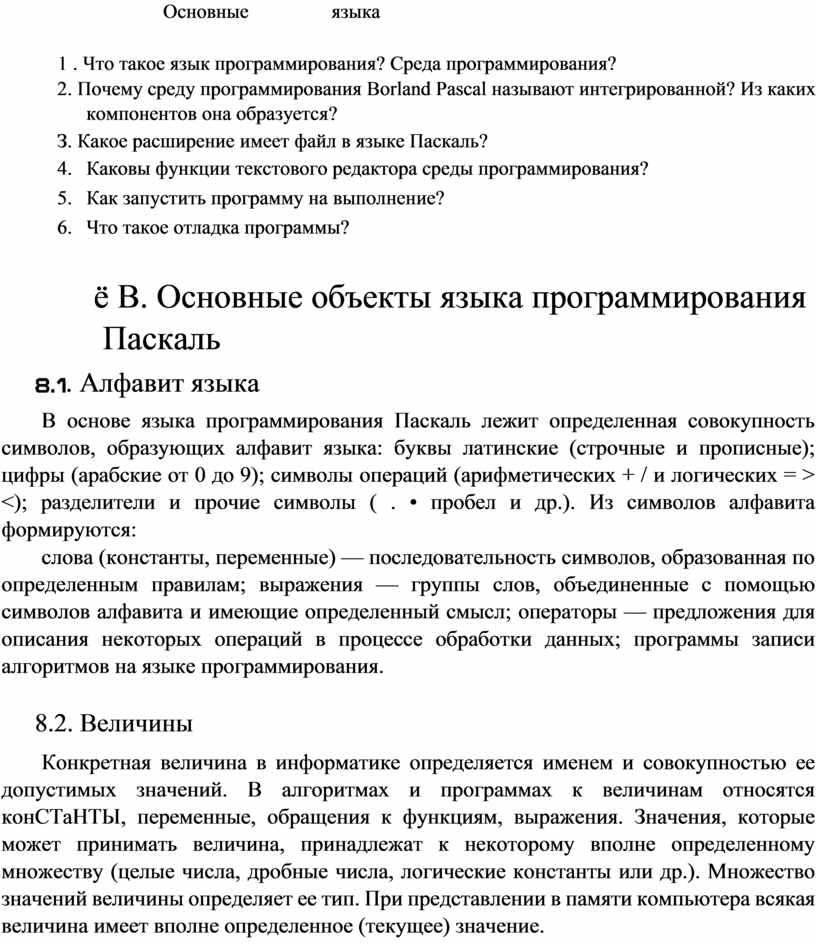 Основные языка

1 . Что такое язык программирования? Среда программирования?
2. Почему среду программирования Borland Pascal называют интегрированной? Из каких компонентов она образуется?
3. Какое расширение имеет файл в языке Паскаль?
4. Каковы функции текстового редактора среды программирования?
5. Как запустить программу на выполнение?
6. Что такое отладка программы?

ё В. Основные объекты языка программирования Паскаль

8.1. Алфавит языка

В основе языка программирования Паскаль лежит определенная совокупность символов, образующих алфавит языка: буквы латинские (строчные и прописные); цифры (арабские от 0 до 9); символы операций (арифметических + / и логических = > <); разделители и прочие символы ( . • пробел и др.). Из символов алфавита формируются:

слова (константы, переменные) — последовательность символов, образованная по определенным правилам; выражения — группы слов, объединенные с помощью символов алфавита и имеющие определенный смысл; операторы — предложения для описания некоторых операций в процессе обработки данных; программы записи алгоритмов на языке программирования.

8.2. Величины

Конкретная величина в информатике определяется именем и совокупностью ее допустимых значений. В алгоритмах и программах к величинам относятся конСТаНТЫ, переменные, обращения к функциям, выражения. Значения, которые может принимать величина, принадлежат к некоторому вполне определенному множеству (целые числа, дробные числа, логические константы или др.). Множество значений величины определяет ее тип. При представлении в памяти компьютера всякая величина имеет вполне определенное (текущее) значение.